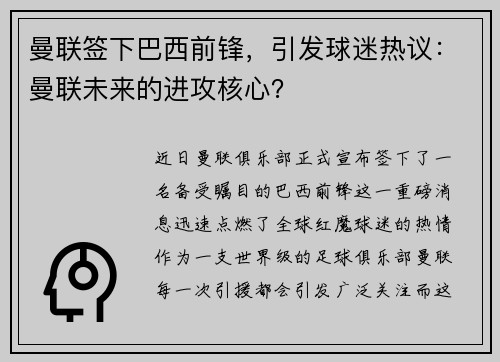 曼联签下巴西前锋，引发球迷热议：曼联未来的进攻核心？

近日曼联俱乐部正式宣布签下了一名备受瞩目的巴西前锋这一重磅消息迅速点燃了全球红魔球迷的热情作为一支世界级的足球俱乐部曼联每一次引援都会引发广泛关注而这